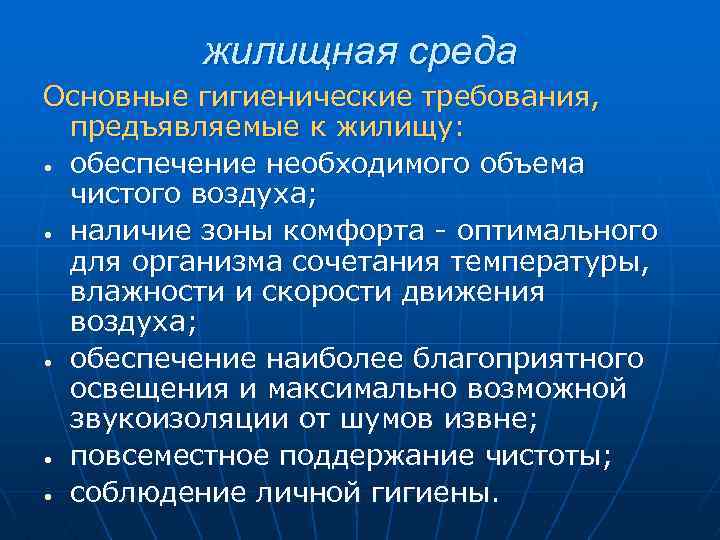 жилищная среда

Основные гигиенические требования, предъявляемые к жилищу:

• обеспечение необходимого объема чистого воздуха;
• наличие зоны комфорта - оптимального для организма сочетания температуры, влажности и скорости движения воздуха;
• обеспечение наиболее благоприятного освещения и максимально возможной звукоизоляции от шумов извне;
• повсеместное поддержание чистоты;
• соблюдение личной гигиены.